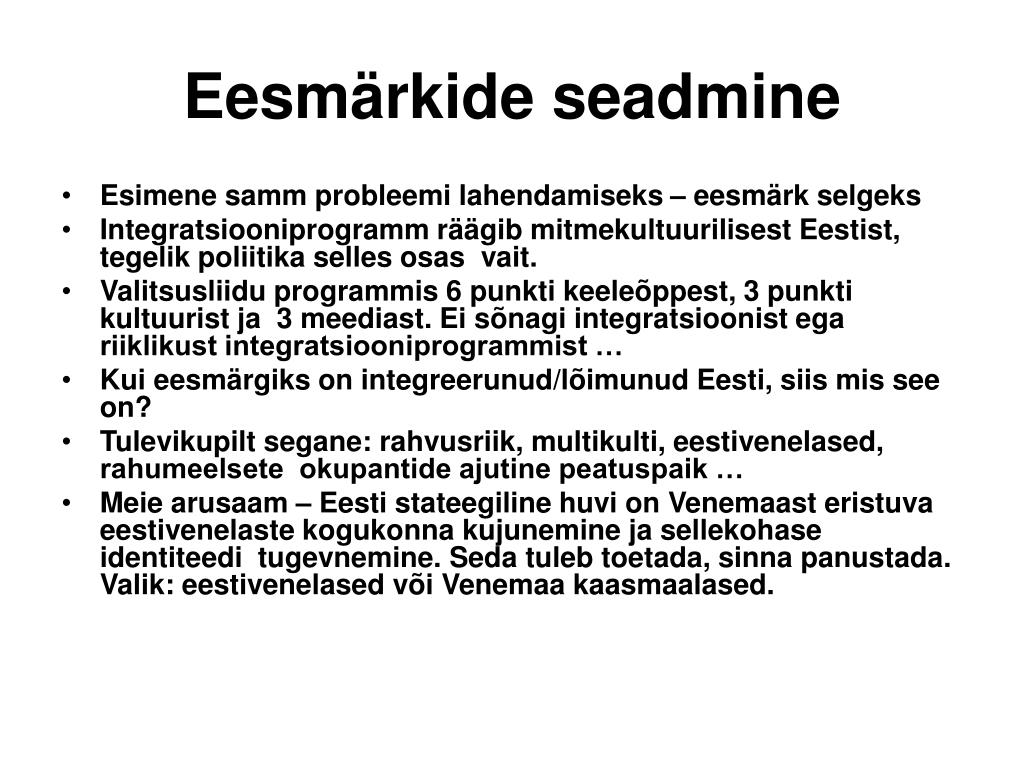 Eesmärkide seadmine

• Esimene samm probleemi lahendamiseks – eesmärk selgeks
• Integratsiooniprogramm räägib mitmekultuurilisest Eestist, tegelik poliitika selles osas vait.
• Valitsusliidu programmis 6 punkti keeleõppest, 3 punkti kultuurist ja 3 meediast. Ei sõnagi integratsioonist ega riiklikust integratsiooniprogrammist …
• Kui eesmärgiks on integreerunud/lõimunud Eesti, siis mis see on?
• Tulevikupilt segane: rahvusriik, multikulti, eestivenelased, rahumeelsete okupantide ajutine peatuspaik …
• Meie arusaam – Eesti stateegiline huvi on Venemaast eristuva eestivenelaste kogukonna kujunemine ja sellekohase identiteedi tugevnemine. Seda tuleb toetada, sinna panustada. Valik: eestivenelased või Venemaa kaasmaalased.